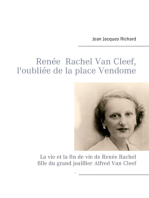 Jean Jacques Richard

Renée Rachel Van Cleef, l'oubliée de la place Vendome

La vie et la fin de vie de Renée Rachel fille du grand joaillier Alfred Van Cleef